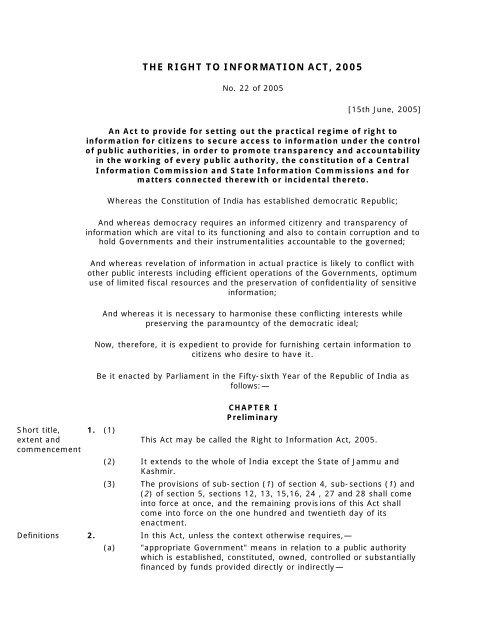 THE RIGHT TO INFORMATION ACT, 2005

No. 22 of 2005

[15th June, 2005]

An Act to provide for setting out the practical regime of right to information for citizens to secure access to information under the control of public authorities, in order to promote transparency and accountability in the working of every public authority, the constitution of a Central Information Commission and State Information Commissions and for matters connected therewith or incidental thereto.

Whereas the Constitution of India has established democratic Republic;

And whereas democracy requires an informed citizenry and transparency of information which are vital to its functioning and also to contain corruption and to hold Governments and their instrumentalities accountable to the governed;

And whereas revelation of information in actual practice is likely to conflict with other public interests including efficient operations of the Governments, optimum use of limited fiscal resources and the preservation of confidentiality of sensitive information;

And whereas it is necessary to harmonise these conflicting interests while preserving the paramountcy of the democratic ideal;

Now, therefore, it is expedient to provide for furnishing certain information to citizens who desire to have it.

Be it enacted by Parliament in the Fifty-sixth Year of the Republic of India as follows:—

CHAPTER I
Preliminary

Short title, extent and commencement 1. (1) This Act may be called the Right to Information Act, 2005.

(2) It extends to the whole of India except the State of Jammu and Kashmir.

(3) The provisions of sub-section (1) of section 4, sub-sections (1) and (2) of section 5, sections 12, 13, 15,16, 24 , 27 and 28 shall come into force at once, and the remaining provisions of this Act shall come into force on the one hundred and twentieth day of its enactment.

Definitions 2. In this Act, unless the context otherwise requires,—

(a) "appropriate Government" means in relation to a public authority which is established, constituted, owned, controlled or substantially financed by funds provided directly or indirectly—